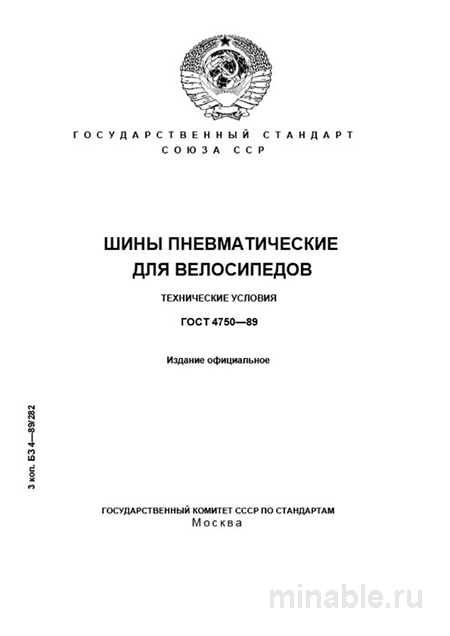 ГОСУДАРСТВЕННЫЙ СТАНДАРТ
СОЮЗА ССР

ШИНЫ ПНЕВМАТИЧЕСКИЕ
ДЛЯ ВЕЛОСИПЕДОВ

ТЕХНИЧЕСКИЕ УСЛОВИЯ

ГОСТ 4750—89

Издание официальное

3 коп. БЗ 4—89/282

ГОСУДАРСТВЕННЫЙ КОМИТЕТ СССР ПО СТАНДАРТАМ
Москва

minable.ru